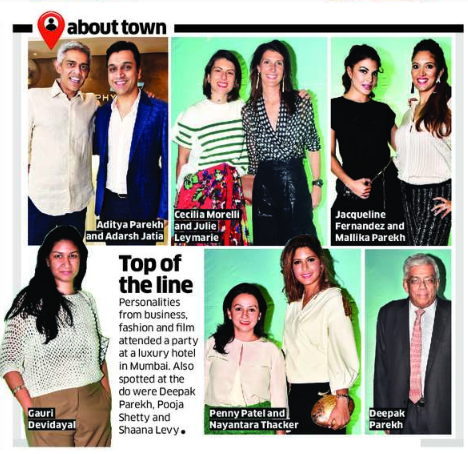 about town

Aditya Parekh and Adarsh Jatia

Cecilia Morelli and Julie Leymarie

Jacqueline Fernandez and Mallika Parekh

Gauri Devidayal

Top of the line

Personalities from business, fashion and film attended a party at a luxury hotel in Mumbai. Also spotted at the do were Deepak Parekh, Pooja Shetty and Shaana Levy.

Penny Patel and Nayantara Thacker

Deepak Parekh